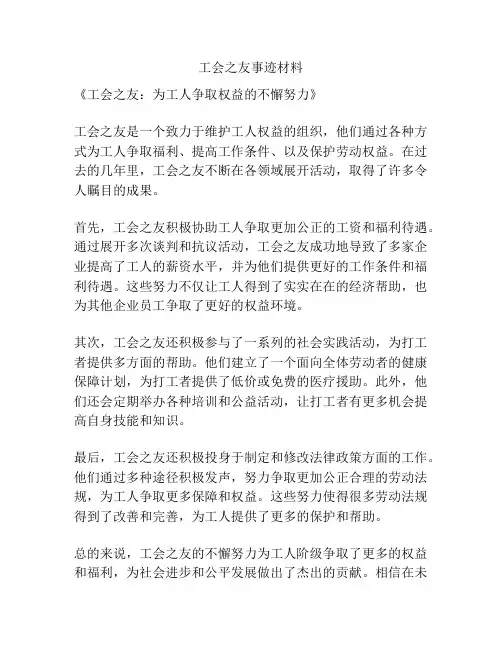 工会之友事迹材料

《工会之友：为工人争取权益的不懈努力》

工会之友是一个致力于维护工人权益的组织，他们通过各种方式为工人争取福利、提高工作条件、以及保护劳动权益。在过去的几年里，工会之友不断在各领域展开活动，取得了许多令人瞩目的成果。

首先，工会之友积极协助工人争取更加公正的工资和福利待遇。通过展开多次谈判和抗议活动，工会之友成功地导致了多家企业提高了工人的薪资水平，并为他们提供更好的工作条件和福利待遇。这些努力不仅让工人得到了实实在在的经济帮助，也为其他企业员工争取了更好的权益环境。

其次，工会之友还积极参与了一系列的社会实践活动，为打工者提供多方面的帮助。他们建立了一个面向全体劳动者的健康保障计划，为打工者提供了低价或免费的医疗援助。此外，他们还会定期举办各种培训和公益活动，让打工者有更多机会提高自身技能和知识。

最后，工会之友还积极投身于制定和修改法律政策方面的工作。他们通过多种途径积极发声，努力争取更加公正合理的劳动法规，为工人争取更多保障和权益。这些努力使得很多劳动法规得到了改善和完善，为工人提供了更多的保护和帮助。

总的来说，工会之友的不懈努力为工人阶级争取了更多的权益和福利，为社会进步和公平发展做出了杰出的贡献。相信在未